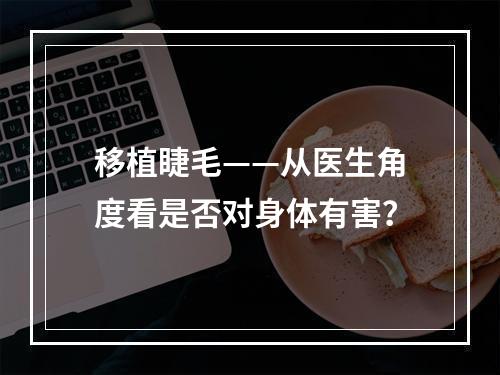 移植睫毛——从医生角度看是否对身体有害？